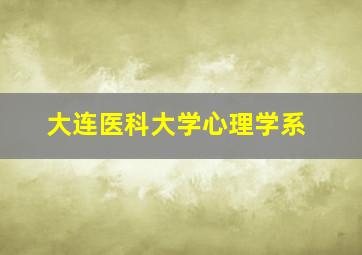 大连医科大学心理学系